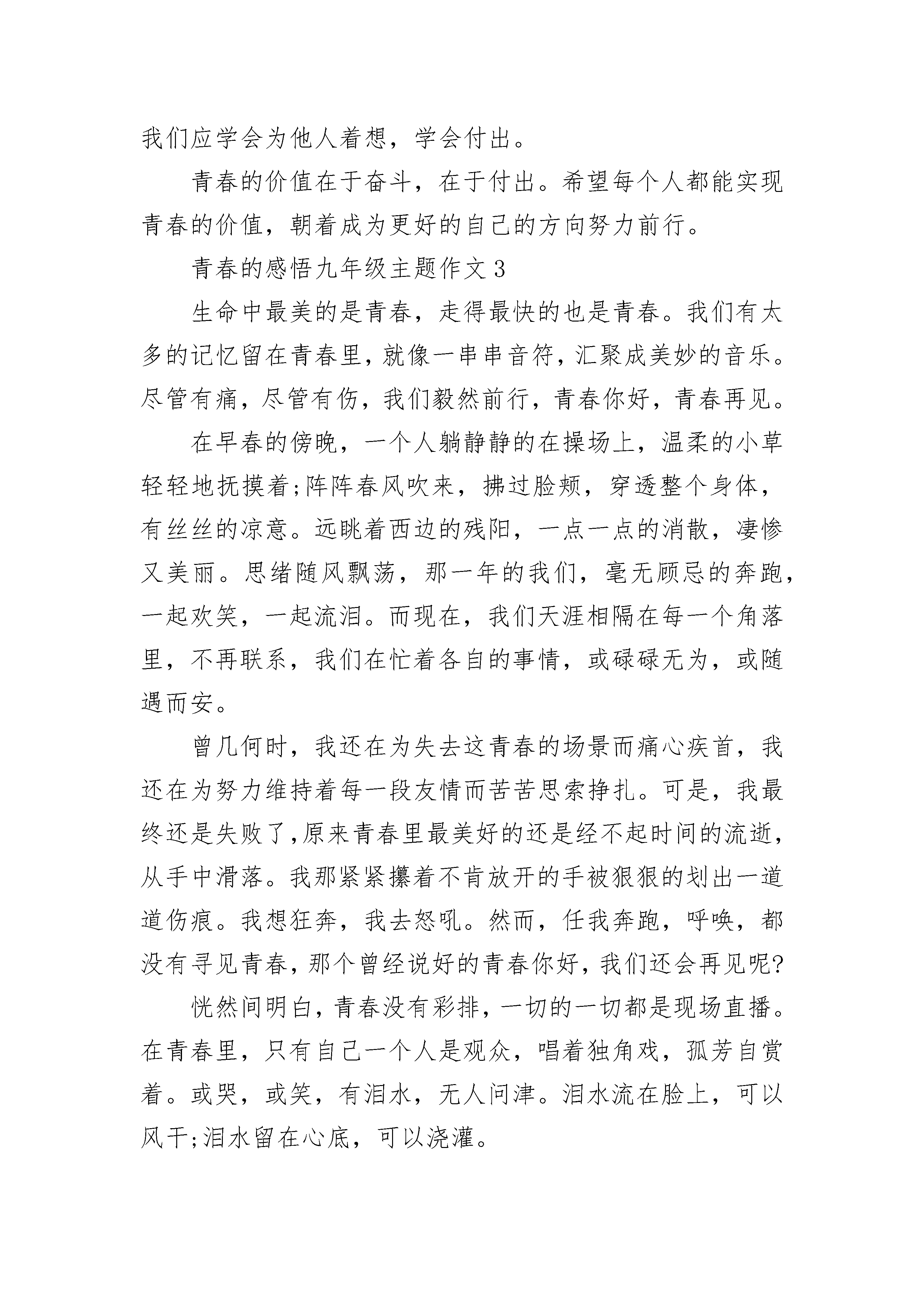 我们应学会为他人着想，学会付出。

青春的价值在于奋斗，在于付出。希望每个人都能实现青春的价值，朝着成为更好的自己的方向努力前行。

青春的感悟九年级主题作文3

生命中最美的是青春，走得最快的也是青春。我们有太多的记忆留在青春里，就像一串串音符，汇聚成美妙的音乐。尽管有痛，尽管有伤，我们毅然前行，青春你好，青春再见。

在早春的傍晚，一个人躺静静的在操场上，温柔的小草轻轻地抚摸着;阵阵春风吹来，拂过脸颊，穿透整个身体，有丝丝的凉意。远眺着西边的残阳，一点一点的消散，凄惨又美丽。思绪随风飘荡，那一年的我们，毫无顾忌的奔跑，一起欢笑，一起流泪。而现在，我们天涯相隔在每一个角落里，不再联系，我们在忙着各自的事情，或碌碌无为，或随遇而安。

曾几何时，我还在为失去这青春的场景而痛心疾首，我还在为努力维持着每一段友情而苦苦思索挣扎。可是，我最终还是失败了,原来青春里最美好的还是经不起时间的流逝，从手中滑落。我那紧紧攥着不肯放开的手被狠狠的划出一道道伤痕。我想狂奔，我去怒吼。然而，任我奔跑，呼唤，都没有寻见青春，那个曾经说好的青春你好，我们还会再见呢?

恍然间明白，青春没有彩排，一切的一切都是现场直播。在青春里，只有自己一个人是观众，唱着独角戏，孤芳自赏着。或哭，或笑，有泪水，无人问津。泪水流在脸上，可以风干;泪水留在心底，可以浇灌。